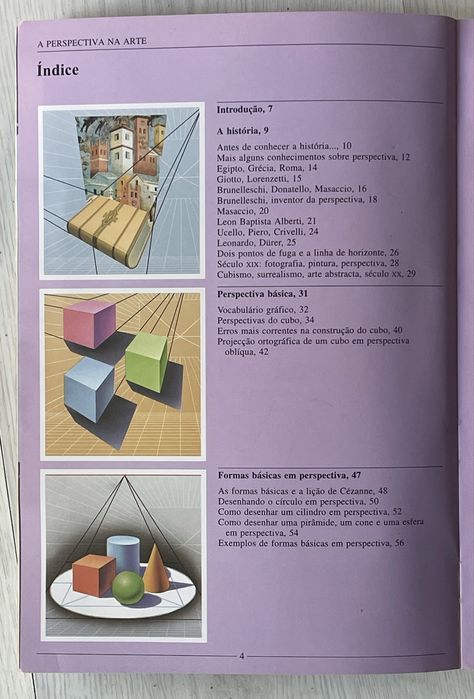 A PERSPECTIVA NA ARTE

Índice

Introdução, 7

A história, 9

Antes de conhecer a história..., 10
Mais alguns conhecimentos sobre perspectiva, 12
Egipto, Grécia, Roma, 14
Giotto, Lorenzetti, 15
Brunelleschi, Donatello, Masaccio, 16
Brunelleschi, inventor da perspectiva, 18
Masaccio, 20
Leon Baptista Alberti, 21
Ucello, Piero, Crivelli, 24
Leonardo, Dürer, 25
Dois pontos de fuga e a linha de horizonte, 26
Século XIX: fotografia, pintura, perspectiva, 28
Cubismo, surrealismo, arte abstracta, século XX, 29

Perspectiva básica, 31

Vocabulário gráfico, 32
Perspectivas do cubo, 34
Erros mais correntes na construção do cubo, 40
Projecção ortográfica de um cubo em perspectiva oblíqua, 42

Formas básicas em perspectiva, 47

As formas básicas e a lição de Cézanne, 48
Desenhando o círculo em perspectiva, 50
Como desenhar um cilindro em perspectiva, 52
Como desenhar uma pirâmide, um cone e uma esfera em perspectiva, 54
Exemplos de formas básicas em perspectiva, 56

4